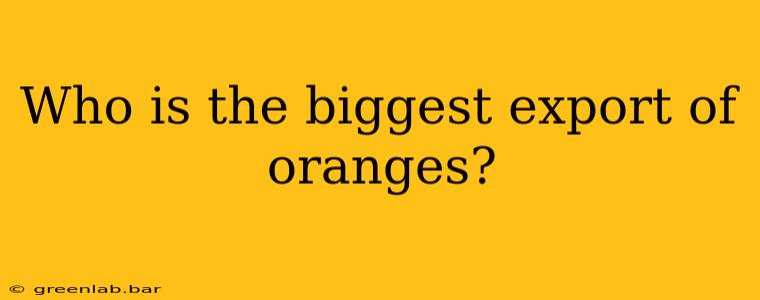 Who is the biggest export of oranges?

© greenlab.bar